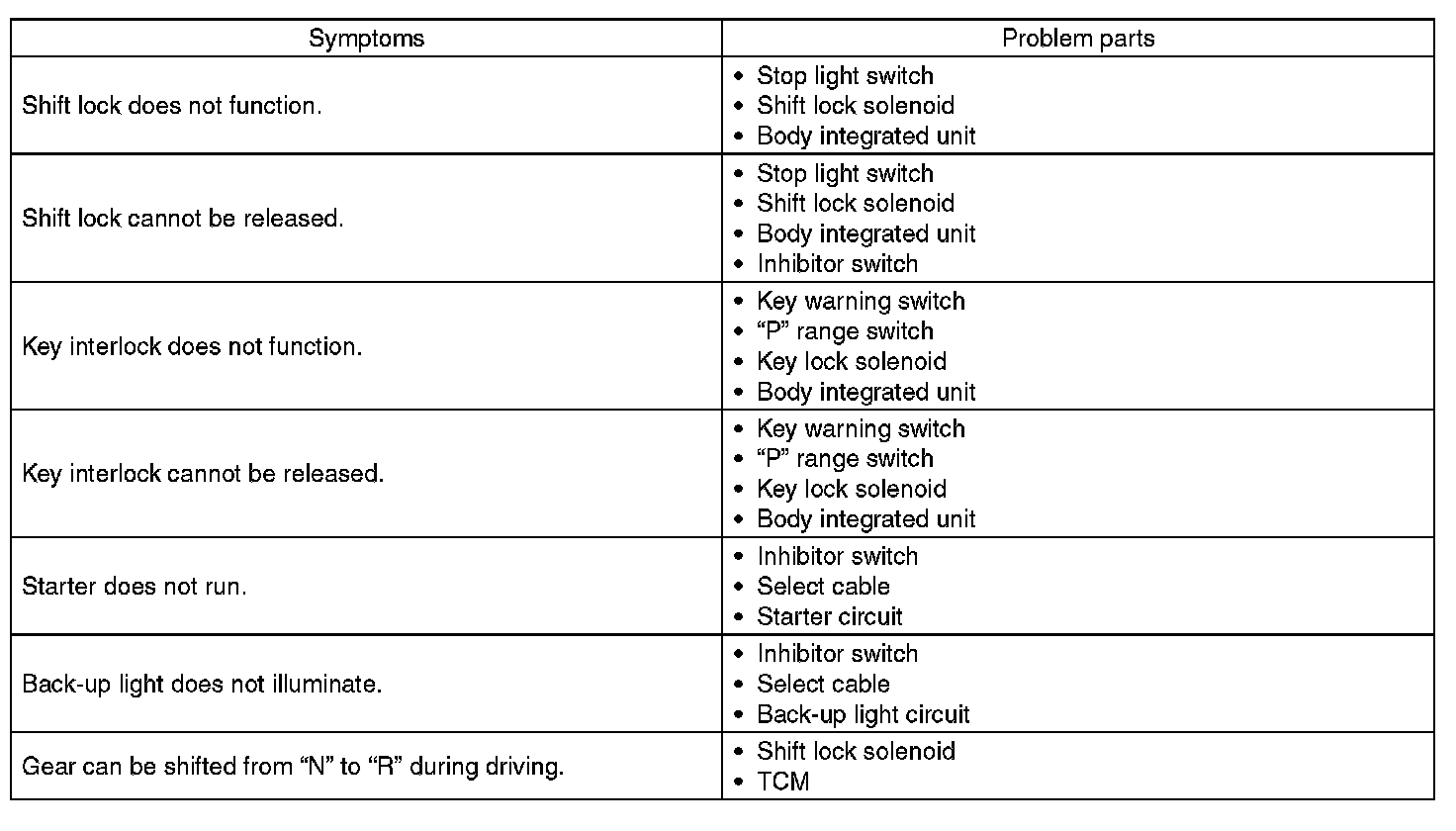 | Symptoms | Problem parts |
|---|---|
| Shift lock does not function. | • Stop light switch<br>• Shift lock solenoid<br>• Body integrated unit |
| Shift lock cannot be released. | • Stop light switch<br>• Shift lock solenoid<br>• Body integrated unit<br>• Inhibitor switch |
| Key interlock does not function. | • Key warning switch<br>• “P” range switch<br>• Key lock solenoid<br>• Body integrated unit |
| Key interlock cannot be released. | • Key warning switch<br>• “P” range switch<br>• Key lock solenoid<br>• Body integrated unit |
| Starter does not run. | • Inhibitor switch<br>• Select cable<br>• Starter circuit |
| Back-up light does not illuminate. | • Inhibitor switch<br>• Select cable<br>• Back-up light circuit |
| Gear can be shifted from “N” to “R” during driving. | • Shift lock solenoid<br>• TCM |